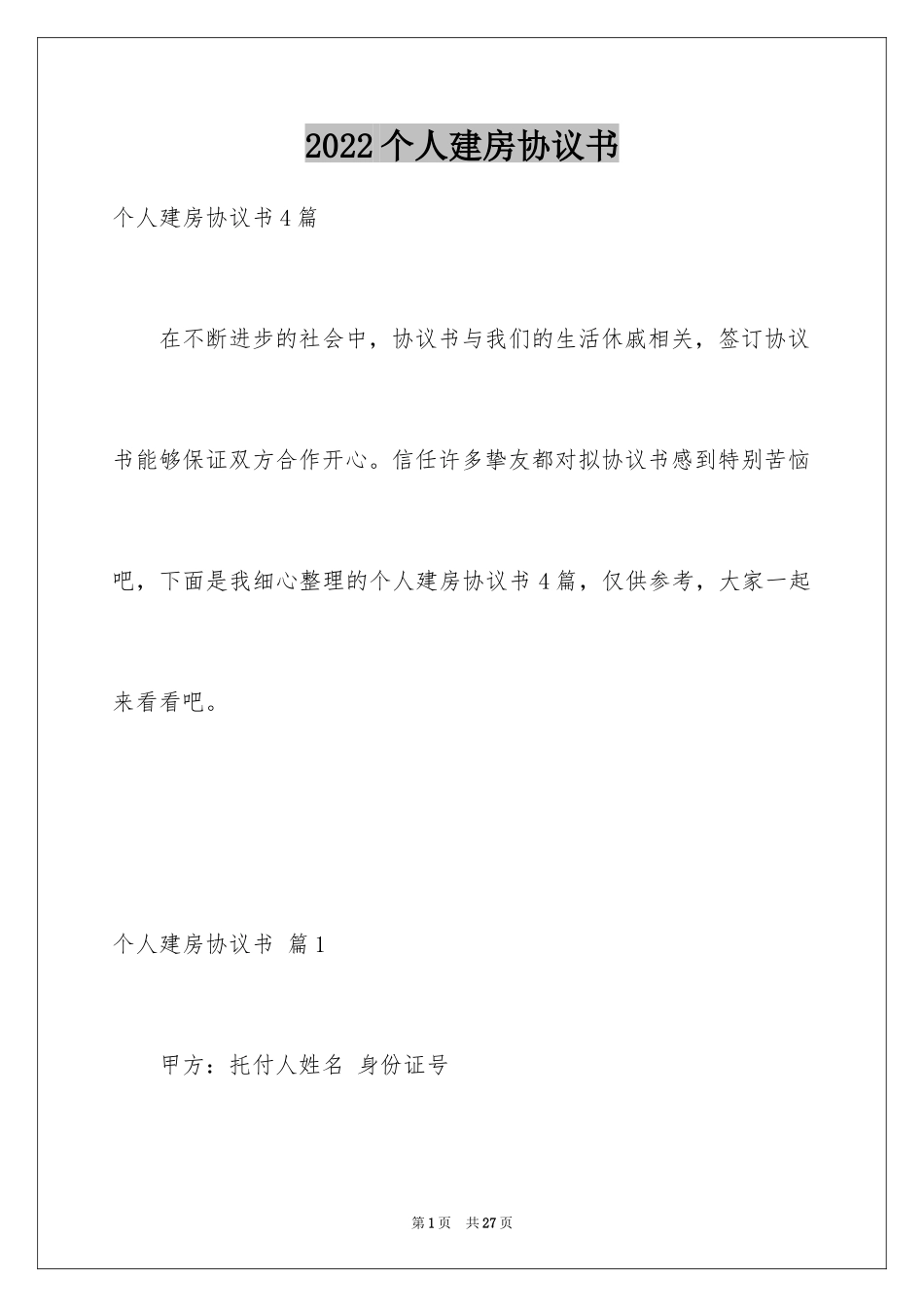 2022个人建房协议书

个人建房协议书4篇

在不断进步的社会中，协议书与我们的生活休戚相关，签订协议书能够保证双方合作开心。信任许多挚友都对拟协议书感到特别苦恼吧，下面是我细心整理的个人建房协议书4篇，仅供参考，大家一起来看看吧。

个人建房协议书 篇1

甲方：托付人姓名 身份证号

第1页 共27页